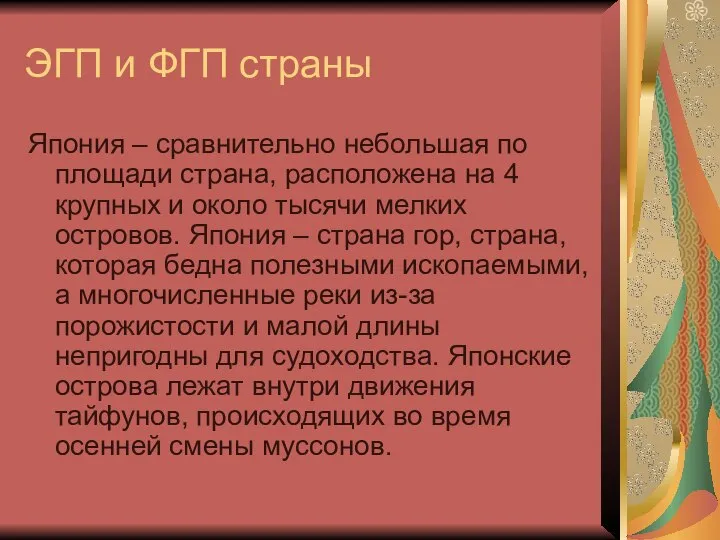 ЭГП и ФГП страны

Япония – сравнительно небольшая по площади страна, расположена на 4 крупных и около тысячи мелких островов. Япония – страна гор, страна, которая бедна полезными ископаемыми, а многочисленные реки из-за порожистости и малой длины непригодны для судоходства. Японские острова лежат внутри движения тайфунов, происходящих во время осенней смены муссонов.